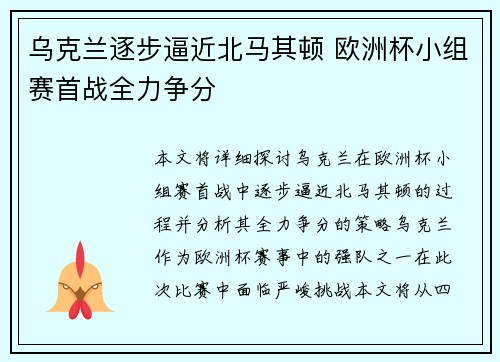 乌克兰逐步逼近北马其顿 欧洲杯小组赛首战全力争分

本文将详细探讨乌克兰在欧洲杯小组赛首战中逐步逼近北马其顿的过程并分析其全力争分的策略乌克兰作为欧洲杯赛事中的强队之一在此次比赛中面临严峻挑战本文将从四